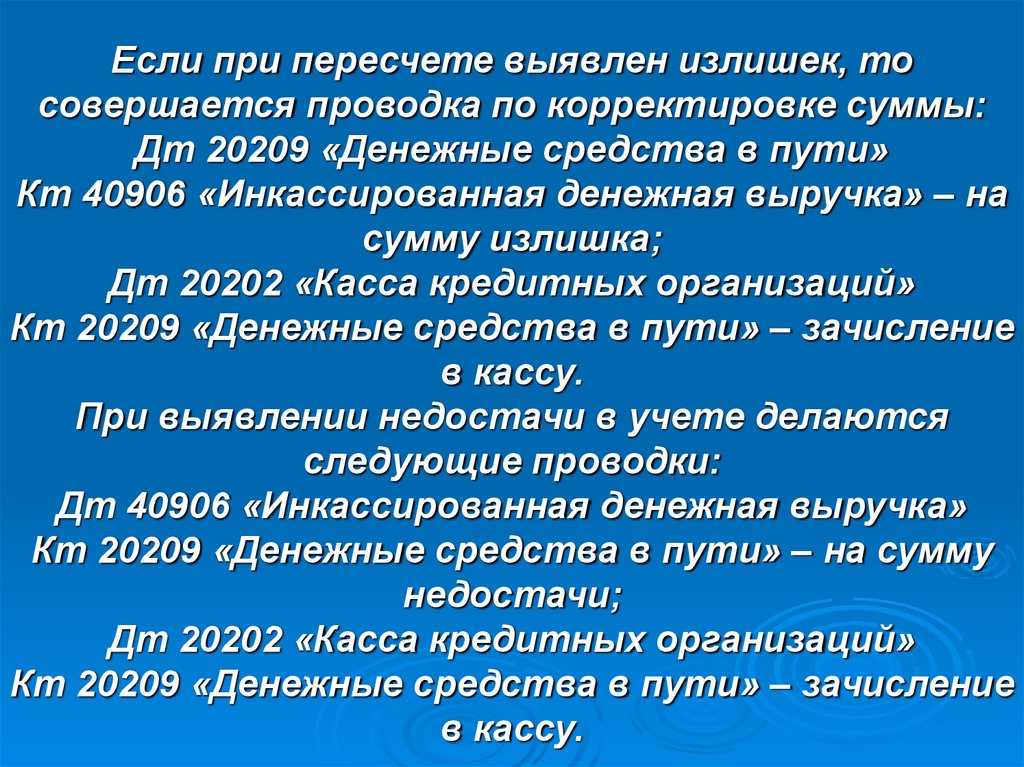 Если при пересчете выявлен излишек, то совершается проводка по корректировке суммы:
Дт 20209 «Денежные средства в пути»
Кт 40906 «Инкассированная денежная выручка» – на сумму излишка;
Дт 20202 «Касса кредитных организаций»
Кт 20209 «Денежные средства в пути» – зачисление в кассу.
При выявлении недостачи в учете делаются следующие проводки:
Дт 40906 «Инкассированная денежная выручка»
Кт 20209 «Денежные средства в пути» – на сумму недостачи;
Дт 20202 «Касса кредитных организаций»
Кт 20209 «Денежные средства в пути» – зачисление в кассу.